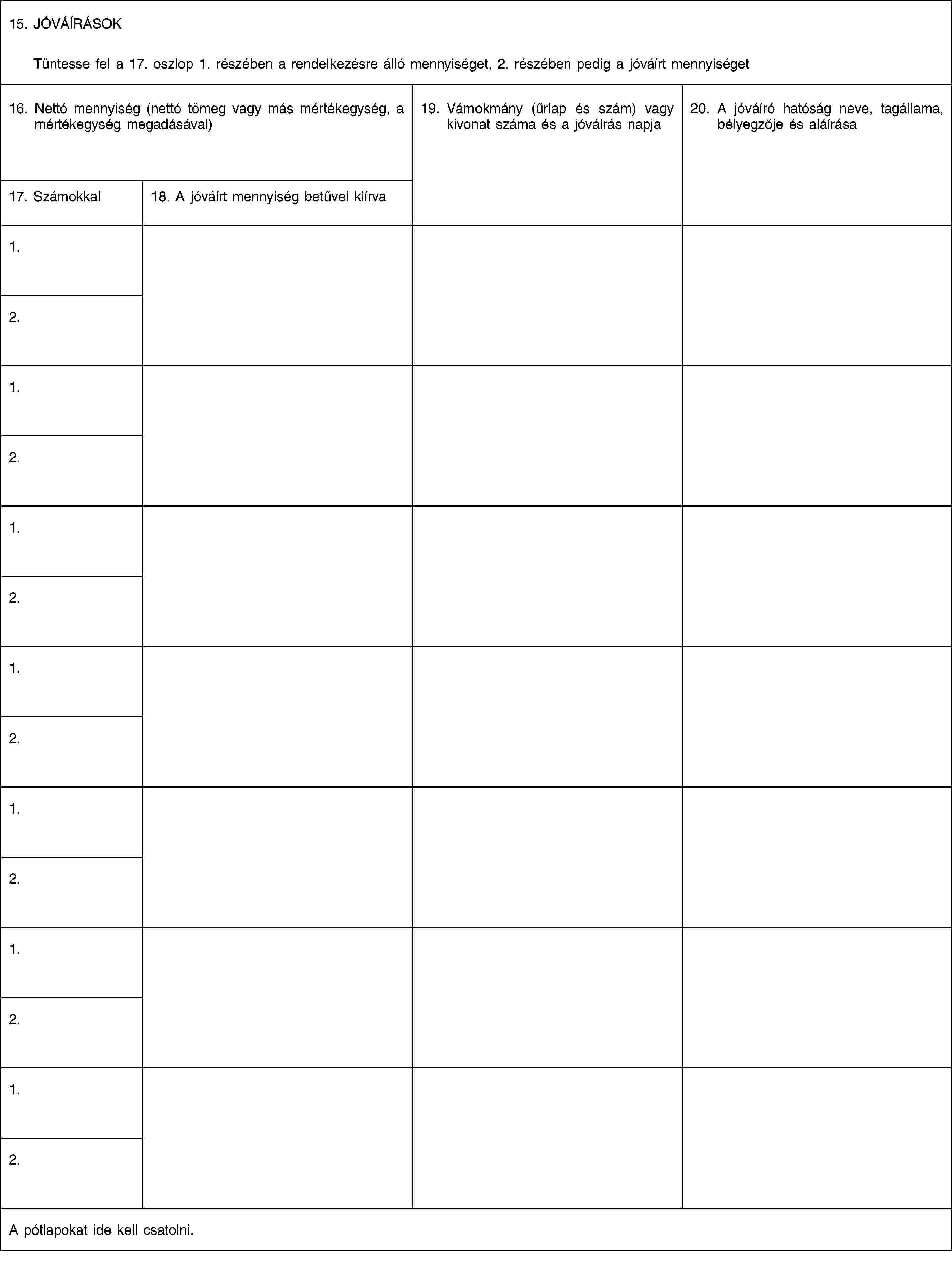 15. JÓVÁÍRÁSOK

Tüntesse fel a 17. oszlop 1. részében a rendelkezésre álló mennyiséget, 2. részében pedig a jóváírt mennyiséget

| 16. Nettó mennyiség (nettó tömeg vagy más mértékegység, a mértékegység megadásával) | | 19. Vámokmány (űrlap és szám) vagy kivonat száma és a jóváírás napja | 20. A jóváíró hatóság neve, tagállama, bélyegzője és aláírása |
|---|---|---|---|
| 17. Számokkal | 18. A jóváírt mennyiség betűvel kiírva | | |
| 1. | | | |
| 2. | | | |
| 1. | | | |
| 2. | | | |
| 1. | | | |
| 2. | | | |
| 1. | | | |
| 2. | | | |
| 1. | | | |
| 2. | | | |
| 1. | | | |
| 2. | | | |
| 1. | | | |
| 2. | | | |

A pótlapokat ide kell csatolni.